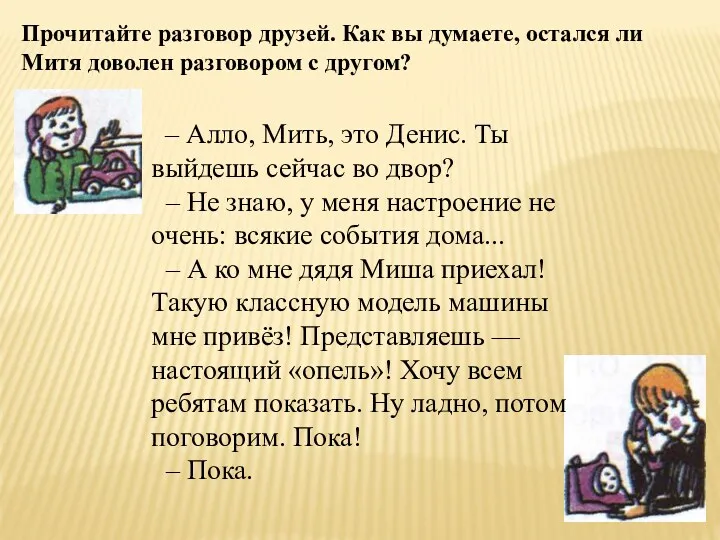 Прочитайте разговор друзей. Как вы думаете, остался ли Митя доволен разговором с другом?

– Алло, Мить, это Денис. Ты выйдешь сейчас во двор?

– Не знаю, у меня настроение не очень: всякие события дома...

– А ко мне дядя Миша приехал! Такую классную модель машины мне привёз! Представляешь — настоящий «опель»! Хочу всем ребятам показать. Ну ладно, потом поговорим. Пока!

– Пока.